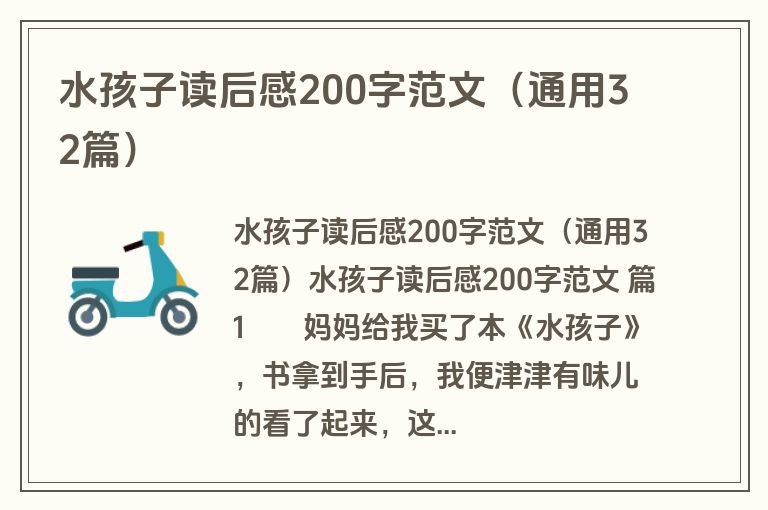 水孩子读后感200字范文（通用32篇）

水孩子读后感200字范文（通用32篇）水孩子读后感200字范文 篇1　　妈妈给我买了本《水孩子》，书拿到手后，我便津津有味儿的看了起来，这...